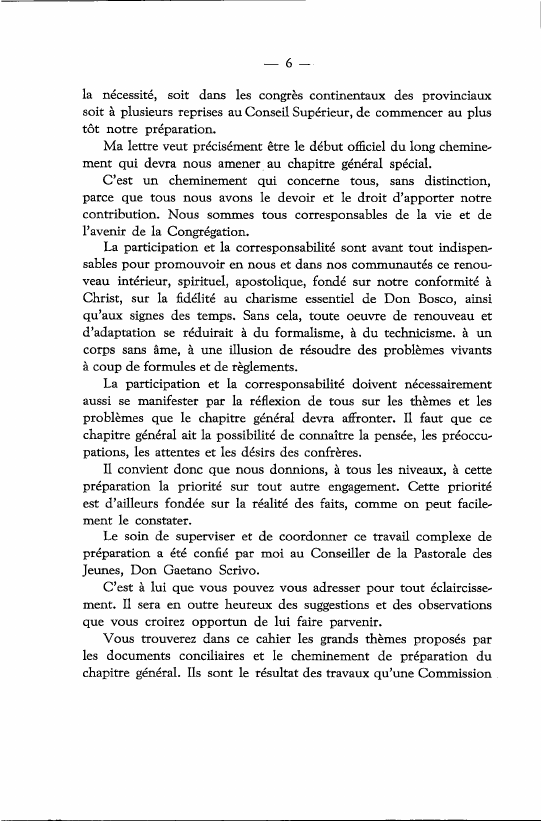 — 6 —

la nécessité, soit dans les congrès continentaux des provinciaux soit à plusieurs reprises au Conseil Supérieur, de commencer au plus tôt notre préparation.

Ma lettre veut précisément être le début officiel du long cheminement qui devra nous amener au chapitre général spécial.

C'est un cheminement qui concerne tous, sans distinction, parce que tous nous avons le devoir et le droit d'apporter notre contribution. Nous sommes tous corresponsables de la vie et de l'avenir de la Congrégation.

La participation et la corresponsabilité sont avant tout indispensables pour promouvoir en nous et dans nos communautés ce renouveau intérieur, spirituel, apostolique, fondé sur notre conformité à Christ, sur la fidélité au charisme essentiel de Don Bosco, ainsi qu'aux signes des temps. Sans cela, toute oeuvre de renouveau et d'adaptation se réduirait à du formalisme, à du technicisme. à un corps sans âme, à une illusion de résoudre des problèmes vivants à coup de formules et de règlements.

La participation et la corresponsabilité doivent nécessairement aussi se manifester par la réflexion de tous sur les thèmes et les problèmes que le chapitre général devra affronter. Il faut que ce chapitre général ait la possibilité de connaître la pensée, les préoccupations, les attentes et les désirs des confrères.

Il convient donc que nous donnions, à tous les niveaux, à cette préparation la priorité sur tout autre engagement. Cette priorité est d'ailleurs fondée sur la réalité des faits, comme on peut facilement le constater.

Le soin de superviser et de coordonner ce travail complexe de préparation a été confié par moi au Conseiller de la Pastorale des Jeunes, Don Gaetano Scrivo.

C'est à lui que vous pouvez vous adresser pour tout éclaircissement. Il sera en outre heureux des suggestions et des observations que vous croirez opportun de lui faire parvenir.

Vous trouverez dans ce cahier les grands thèmes proposés par les documents conciliaires et le cheminement de préparation du chapitre général. Ils sont le résultat des travaux qu'une Commission